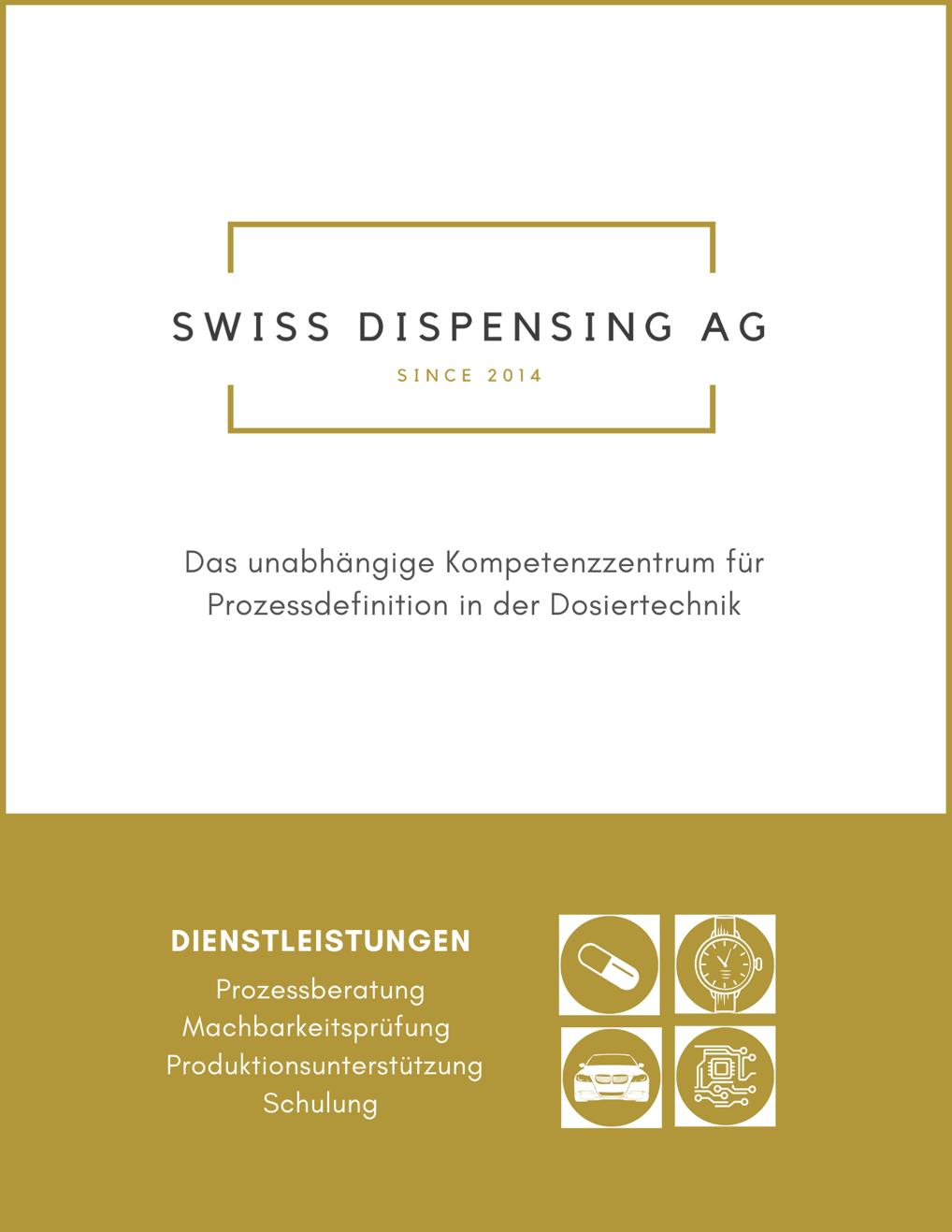 SWISS DISPENSING AG

SINCE 2014

Das unabhängige Kompetenzzentrum für Prozessdefinition in der Dosiertechnik

DIENSTLEISTUNGEN

Prozessberatung
Machbarkeitsprüfung
Produktionsunterstützung
Schulung